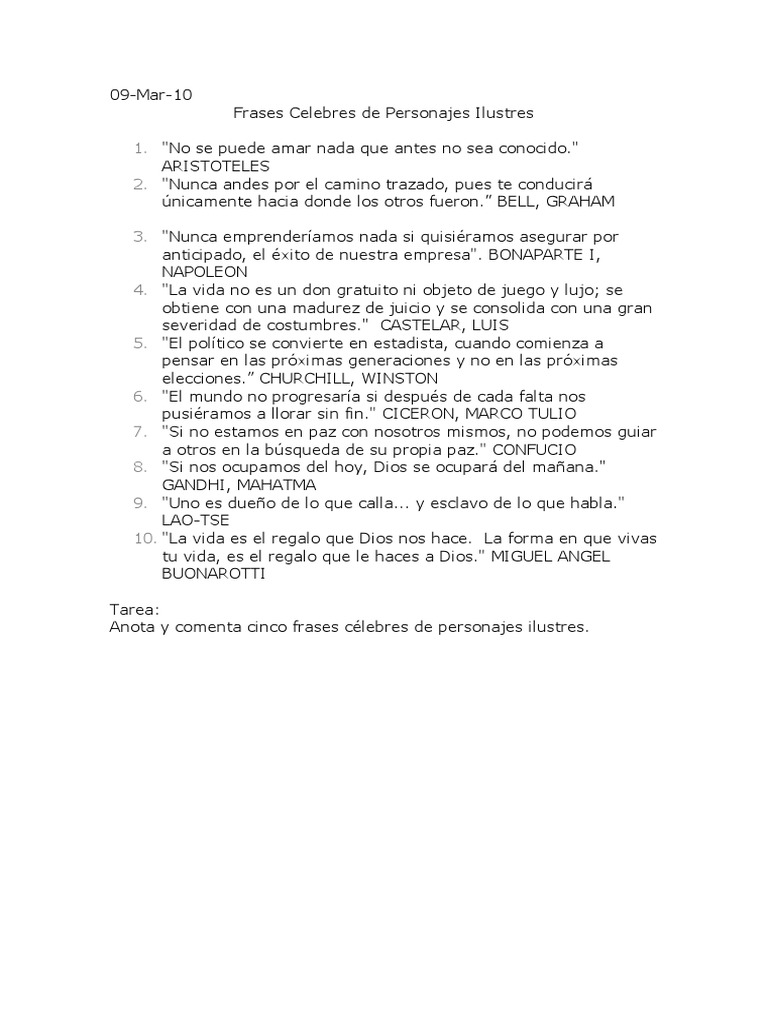 09-Mar-10
Frases Celebres de Personajes Ilustres

1. "No se puede amar nada que antes no sea conocido." ARISTOTELES
2. "Nunca andes por el camino trazado, pues te conducirá únicamente hacia donde los otros fueron." BELL, GRAHAM

3. "Nunca emprenderíamos nada si quisiéramos asegurar por anticipado, el éxito de nuestra empresa". BONAPARTE I, NAPOLEON
4. "La vida no es un don gratuito ni objeto de juego y lujo; se obtiene con una madurez de juicio y se consolida con una gran severidad de costumbres." CASTELAR, LUIS
5. "El político se convierte en estadista, cuando comienza a pensar en las próximas generaciones y no en las próximas elecciones." CHURCHILL, WINSTON
6. "El mundo no progresaría si después de cada falta nos pusiéramos a llorar sin fin." CICERON, MARCO TULIO
7. "Si no estamos en paz con nosotros mismos, no podemos guiar a otros en la búsqueda de su propia paz." CONFUCIO
8. "Si nos ocupamos del hoy, Dios se ocupará del mañana." GANDHI, MAHATMA
9. "Uno es dueño de lo que calla... y esclavo de lo que habla." LAO-TSE
10. "La vida es el regalo que Dios nos hace. La forma en que vivas tu vida, es el regalo que le haces a Dios." MIGUEL ANGEL BUONAROTTI

Tarea:
Anota y comenta cinco frases célebres de personajes ilustres.